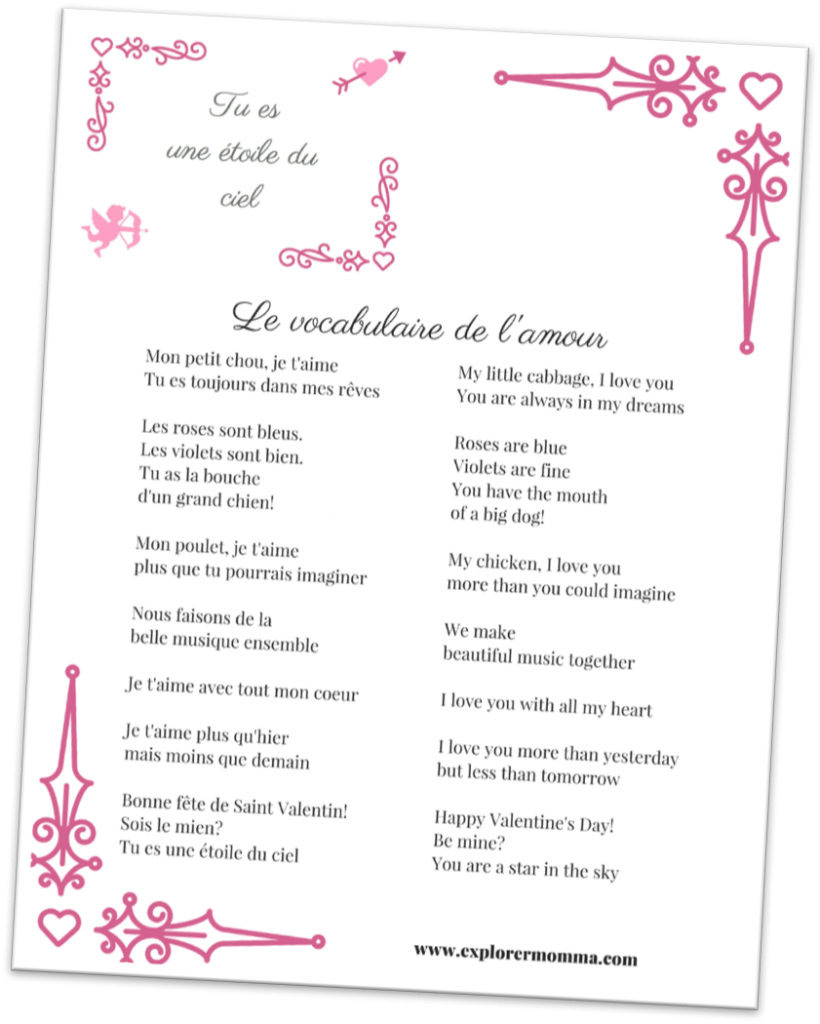 Tu es une étoile du ciel

Le vocabulaire de l'amour

Mon petit chou, je t'aime
Tu es toujours dans mes rêves

Les roses sont bleus.
Les violets sont bien.
Tu as la bouche
d'un grand chien!

Mon poulet, je t'aime
plus que tu pourrais imaginer

Nous faisons de la
belle musique ensemble

Je t'aime avec tout mon coeur

Je t'aime plus qu'hier
mais moins que demain

Bonne fête de Saint Valentin!
Sois le mien?
Tu es une étoile du ciel

My little cabbage, I love you
You are always in my dreams

Roses are blue
Violets are fine
You have the mouth
of a big dog!

My chicken, I love you
more than you could imagine

We make
beautiful music together

I love you with all my heart

I love you more than yesterday
but less than tomorrow

Happy Valentine's Day!
Be mine?
You are a star in the sky

www.explorermomma.com